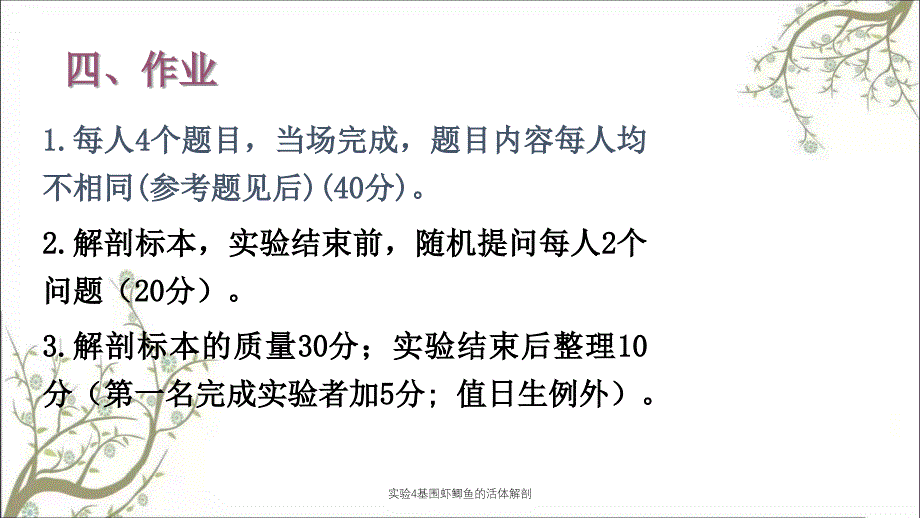 四、作业

1.每人4个题目，当场完成，题目内容每人均不相同(参考题见后)(40分)。

2.解剖标本，实验结束前，随机提问每人2个问题（20分）。

3.解剖标本的质量30分；实验结束后整理10分（第一名完成实验者加5分；值日生例外）。

实验4基围虾鲫鱼的活体解剖